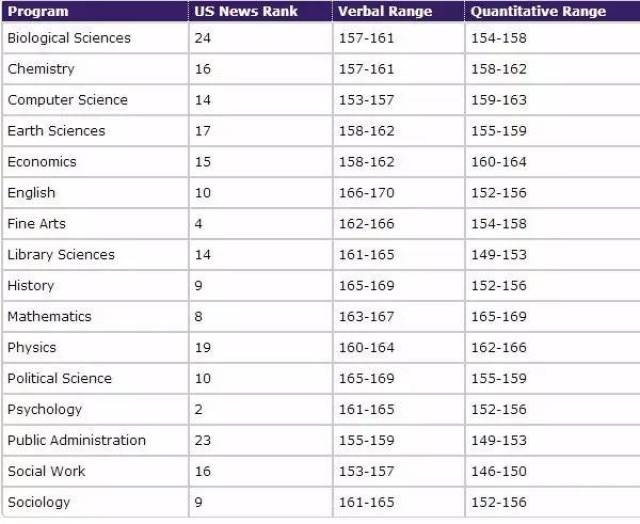 | Program | US News Rank | Verbal Range | Quantitative Range |
|---|---|---|---|
| Biological Sciences | 24 | 157-161 | 154-158 |
| Chemistry | 16 | 157-161 | 158-162 |
| Computer Science | 14 | 153-157 | 159-163 |
| Earth Sciences | 17 | 158-162 | 155-159 |
| Economics | 15 | 158-162 | 160-164 |
| English | 10 | 166-170 | 152-156 |
| Fine Arts | 4 | 162-166 | 154-158 |
| Library Sciences | 14 | 161-165 | 149-153 |
| History | 9 | 165-169 | 152-156 |
| Mathematics | 8 | 163-167 | 165-169 |
| Physics | 19 | 160-164 | 162-166 |
| Political Science | 10 | 165-169 | 155-159 |
| Psychology | 2 | 161-165 | 152-156 |
| Public Administration | 23 | 155-159 | 149-153 |
| Social Work | 16 | 153-157 | 146-150 |
| Sociology | 9 | 161-165 | 152-156 |